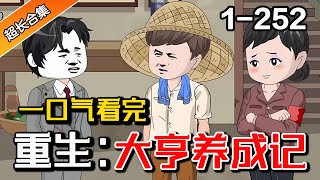 超长合集

1-252

一口气看完

重生：大亨养成记